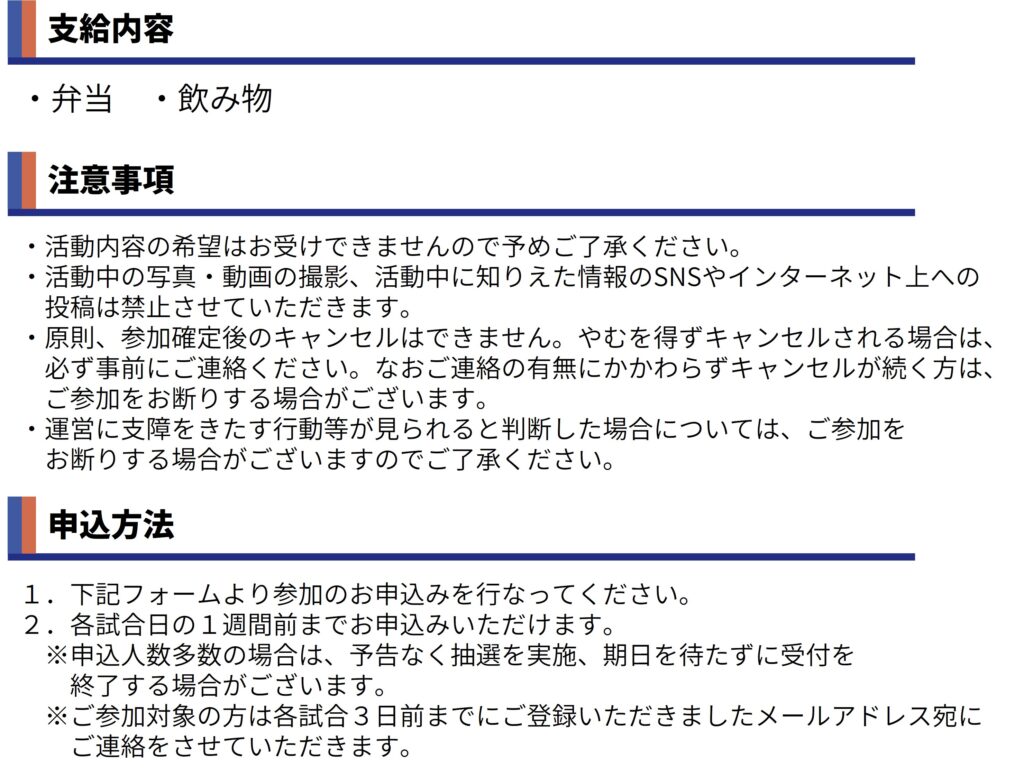 支給内容

・弁当　・飲み物

注意事項

・活動内容の希望はお受けできませんので予めご了承ください。
・活動中の写真・動画の撮影、活動中に知りえた情報のSNSやインターネット上への投稿は禁止させていただきます。
・原則、参加確定後のキャンセルはできません。やむを得ずキャンセルされる場合は、必ず事前にご連絡ください。なおご連絡の有無にかかわらずキャンセルが続く方は、ご参加をお断りする場合がございます。
・運営に支障をきたす行動等が見られると判断した場合については、ご参加をお断りする場合がございますのでご了承ください。

申込方法

1．下記フォームより参加のお申込みを行なってください。
2．各試合日の1週間前までお申込みいただけます。
※申込人数多数の場合は、予告なく抽選を実施、期日を待たずに受付を終了する場合がございます。
※ご参加対象の方は各試合3日前までにご登録いただきましたメールアドレス宛にご連絡をさせていただきます。